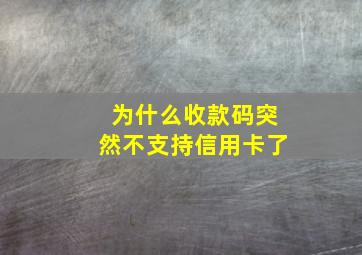 为什么收款码突然不支持信用卡了